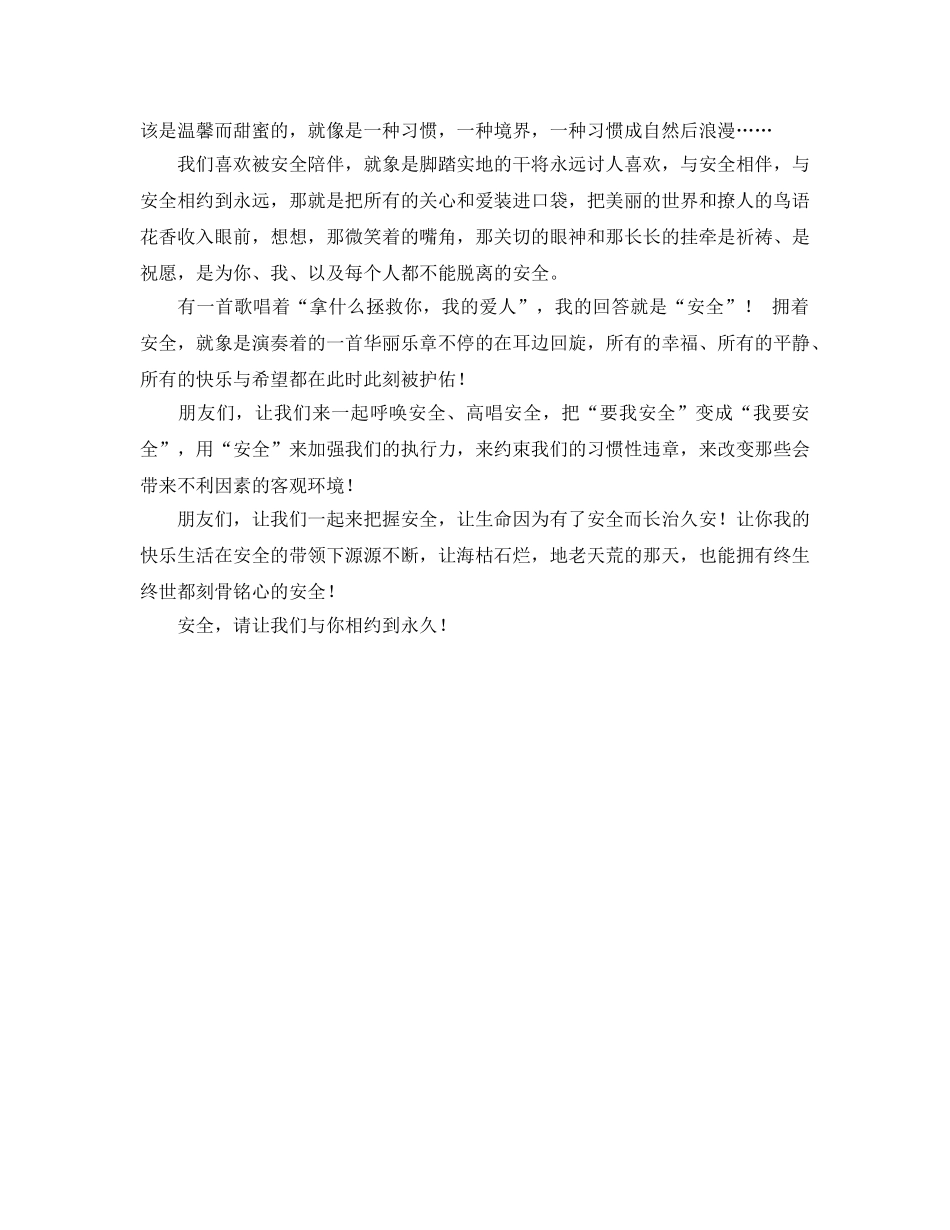 该是温馨而甜蜜的，就像是一种习惯，一种境界，一种习惯成自然后浪漫……

我们喜欢被安全陪伴，就象是脚踏实地的干将永远讨人喜欢，与安全相伴，与安全相约到永远，那就是把所有的关心和爱装进口袋，把美丽的世界和撩人的鸟语花香收入眼前，想想，那微笑着的嘴角，那关切的眼神和那长长的挂牵是祈祷、是祝愿，是为你、我、以及每个人都不能脱离的安全。

有一首歌唱着“拿什么拯救你，我的爱人”，我的回答就是“安全”！ 拥着安全，就象是演奏着的一首华丽乐章不停的在耳边回旋，所有的幸福、所有的平静、所有的快乐与希望都在此时此刻被护佑！

朋友们，让我们来一起呼唤安全、高唱安全，把“要我安全”变成“我要安全”，用“安全”来加强我们的执行力，来约束我们的习惯性违章，来改变那些会带来不利因素的客观环境！

朋友们，让我们一起来把握安全，让生命因为有了安全而长治久安！让你我的快乐生活在安全的带领下源源不断，让海枯石烂，地老天荒的那天，也能拥有终生终世都刻骨铭心的安全！

安全，请让我们与你相约到永久！